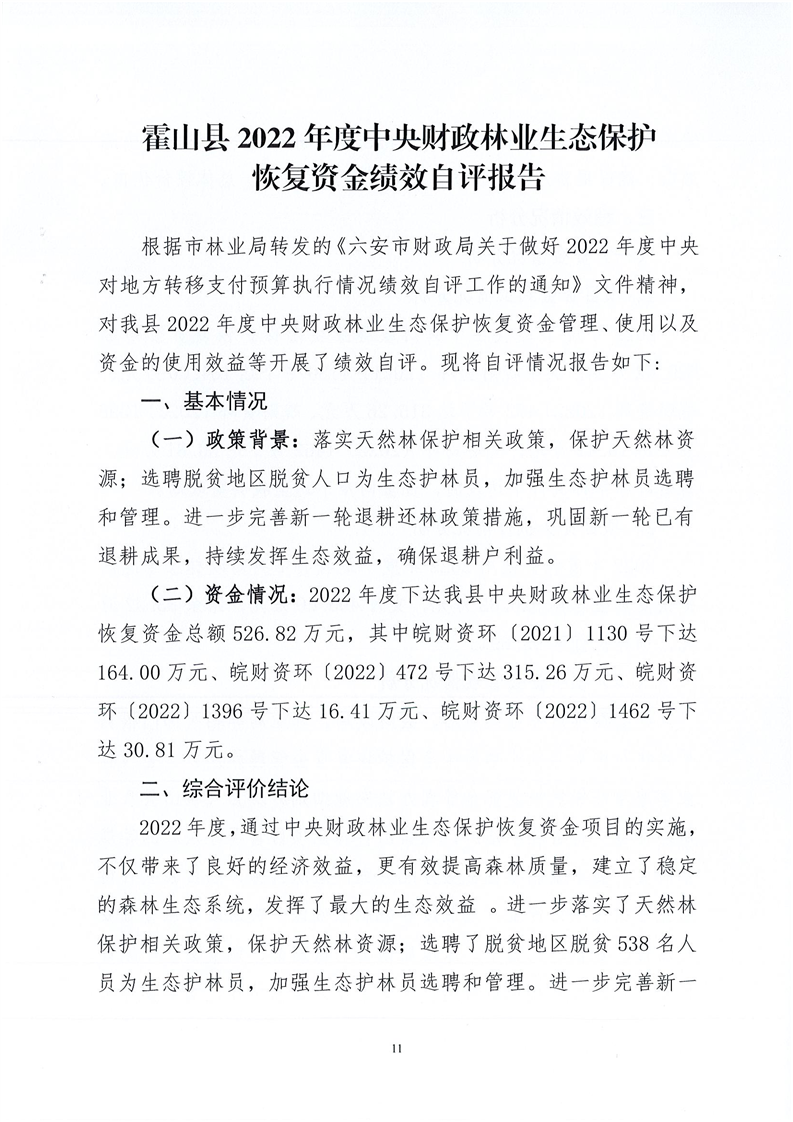 霍山县 2022 年度中央财政林业生态保护恢复资金绩效自评报告

根据市林业局转发的《六安市财政局关于做好 2022 年度中央对地方转移支付预算执行情况绩效自评工作的通知》文件精神，对我县 2022 年度中央财政林业生态保护恢复资金管理、使用以及资金的使用效益等开展了绩效自评。现将自评情况报告如下：

一、基本情况

（一）政策背景：落实天然林保护相关政策，保护天然林资源；选聘脱贫地区脱贫人口为生态护林员，加强生态护林员选聘和管理。进一步完善新一轮退耕还林政策措施，巩固新一轮已有退耕成果，持续发挥生态效益，确保退耕户利益。

（二）资金情况：2022 年度下达我县中央财政林业生态保护恢复资金总额 526.82 万元，其中皖财资环〔2021〕1130 号下达 164.00 万元、皖财资环〔2022〕472 号下达 315.26 万元、皖财资环〔2022〕1396 号下达 16.41 万元、皖财资环〔2022〕1462 号下达 30.81 万元。

二、综合评价结论

2022 年度，通过中央财政林业生态保护恢复资金项目的实施，不仅带来了良好的经济效益，更有效提高森林质量，建立了稳定的森林生态系统，发挥了最大的生态效益 。进一步落实了天然林保护相关政策，保护天然林资源；选聘了脱贫地区脱贫 538 名人员为生态护林员，加强生态护林员选聘和管理。进一步完善新一

11